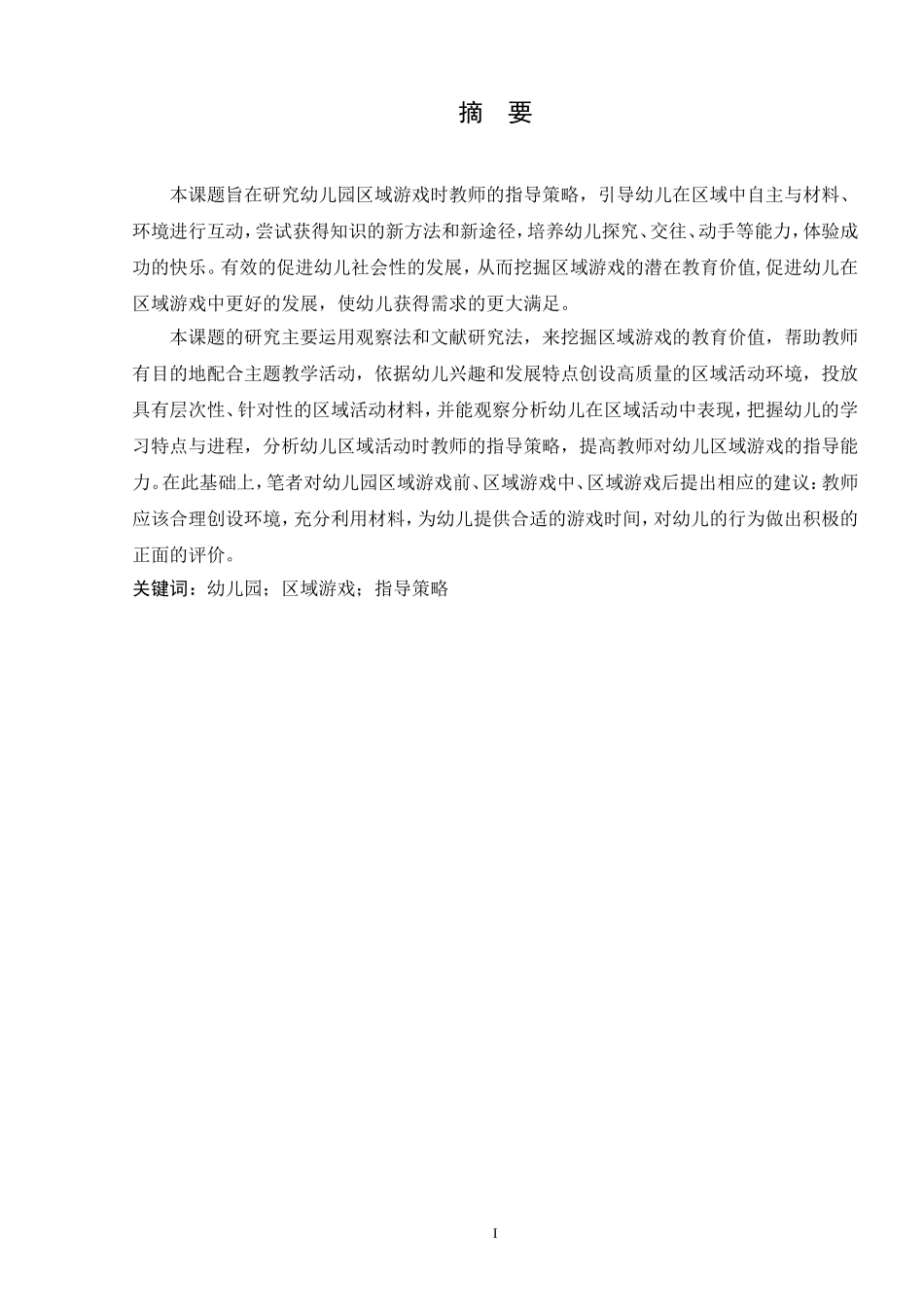 摘　要

本课题旨在研究幼儿园区域游戏时教师的指导策略，引导幼儿在区域中自主与材料、环境进行互动，尝试获得知识的新方法和新途径，培养幼儿探究、交往、动手等能力，体验成功的快乐。有效的促进幼儿社会性的发展，从而挖掘区域游戏的潜在教育价值，促进幼儿在区域游戏中更好的发展，使幼儿获得需求的更大满足。

本课题的研究主要运用观察法和文献研究法，来挖掘区域游戏的教育价值，帮助教师有目的地配合主题教学活动，依据幼儿兴趣和发展特点创设高质量的区域活动环境，投放具有层次性、针对性的区域活动材料，并能观察分析幼儿在区域活动中表现，把握幼儿的学习特点与进程，分析幼儿区域活动时教师的指导策略，提高教师对幼儿区域游戏的指导能力。在此基础上，笔者对幼儿园区域游戏前、区域游戏中、区域游戏后提出相应的建议：教师应该合理创设环境，充分利用材料，为幼儿提供合适的游戏时间，对幼儿的行为做出积极的正面的评价。

关键词：幼儿园；区域游戏；指导策略

I